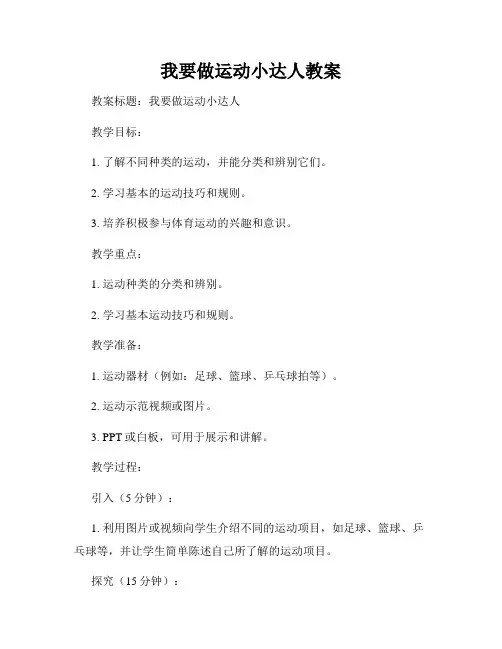 我要做运动小达人教案

教案标题：我要做运动小达人

教学目标：

1. 了解不同种类的运动，并能分类和辨别它们。

2. 学习基本的运动技巧和规则。

3. 培养积极参与体育运动的兴趣和意识。

教学重点：

1. 运动种类的分类和辨别。

2. 学习基本运动技巧和规则。

教学准备：

1. 运动器材（例如：足球、篮球、乒乓球拍等）。

2. 运动示范视频或图片。

3. PPT 或白板，可用于展示和讲解。

教学过程：

引入（5 分钟）：

1. 利用图片或视频向学生介绍不同的运动项目，如足球、篮球、乒乓球等，并让学生简单陈述自己所了解的运动项目。

探究（15 分钟）：